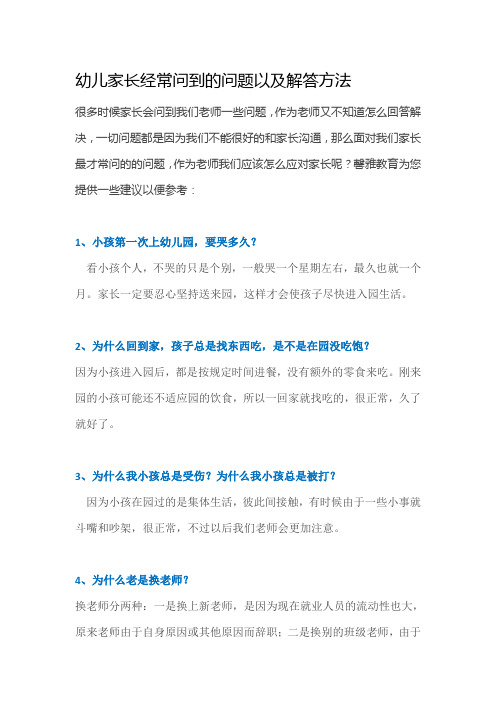 幼儿家长经常问到的问题以及解答方法

很多时候家长会问到我们老师一些问题，作为老师又不知道怎么回答解决，一切问题都是因为我们不能很好的和家长沟通，那么面对我们家长最才常问的的问题，作为老师我们应该怎么应对家长呢？馨雅教育为您提供一些建议以便参考：

1、小孩第一次上幼儿园，要哭多久？

看小孩个人，不哭的只是个别，一般哭一个星期左右，最久也就一个月。家长一定要忍心坚持送来园，这样才会使孩子尽快进入园生活。

2、为什么回到家，孩子总是找东西吃，是不是在园没吃饱？

因为小孩进入园后，都是按规定时间进餐，没有额外的零食来吃。刚来园的小孩可能还不适应园的饮食，所以一回家就找吃的，很正常，久了就好了。

3、为什么我小孩总是受伤？为什么我小孩总是被打？

因为小孩在园过的是集体生活，彼此间接触，有时候由于一些小事就斗嘴和吵架，很正常，不过以后我们老师会更加注意。

4、为什么老是换老师？

换老师分两种：一是换上新老师，是因为现在就业人员的流动性也大，原来老师由于自身原因或其他原因而辞职；二是换别的班级老师，由于